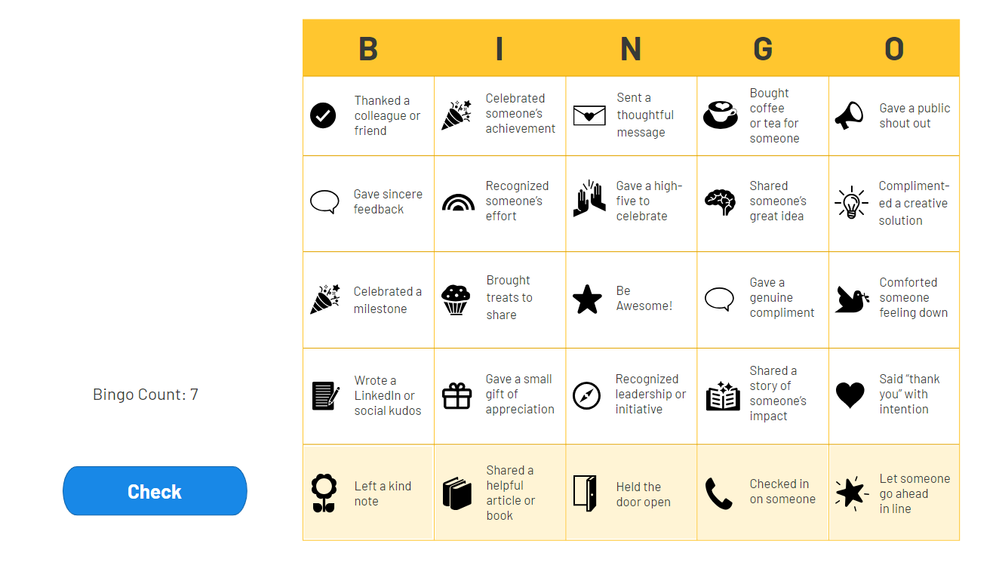 Bingo Count: 7

Check

| B | I | N | G | O |
|---|---|---|---|---|
| Thanked a colleague or friend | Celebrated someone's achievement | Sent a thoughtful message | Bought coffee or tea for someone | Gave a public shout out |
| Gave sincere feedback | Recognized someone's effort | Gave a high-five to celebrate | Shared someone's great idea | Complimented a creative solution |
| Celebrated a milestone | Brought treats to share | Be Awesome! | Gave a genuine compliment | Comforted someone feeling down |
| Wrote a LinkedIn or social kudos | Gave a small gift of appreciation | Recognized leadership or initiative | Shared a story of someone's impact | Said "thank you" with intention |
| Left a kind note | Shared a helpful article or book | Held the door open | Checked in on someone | Let someone go ahead in line |